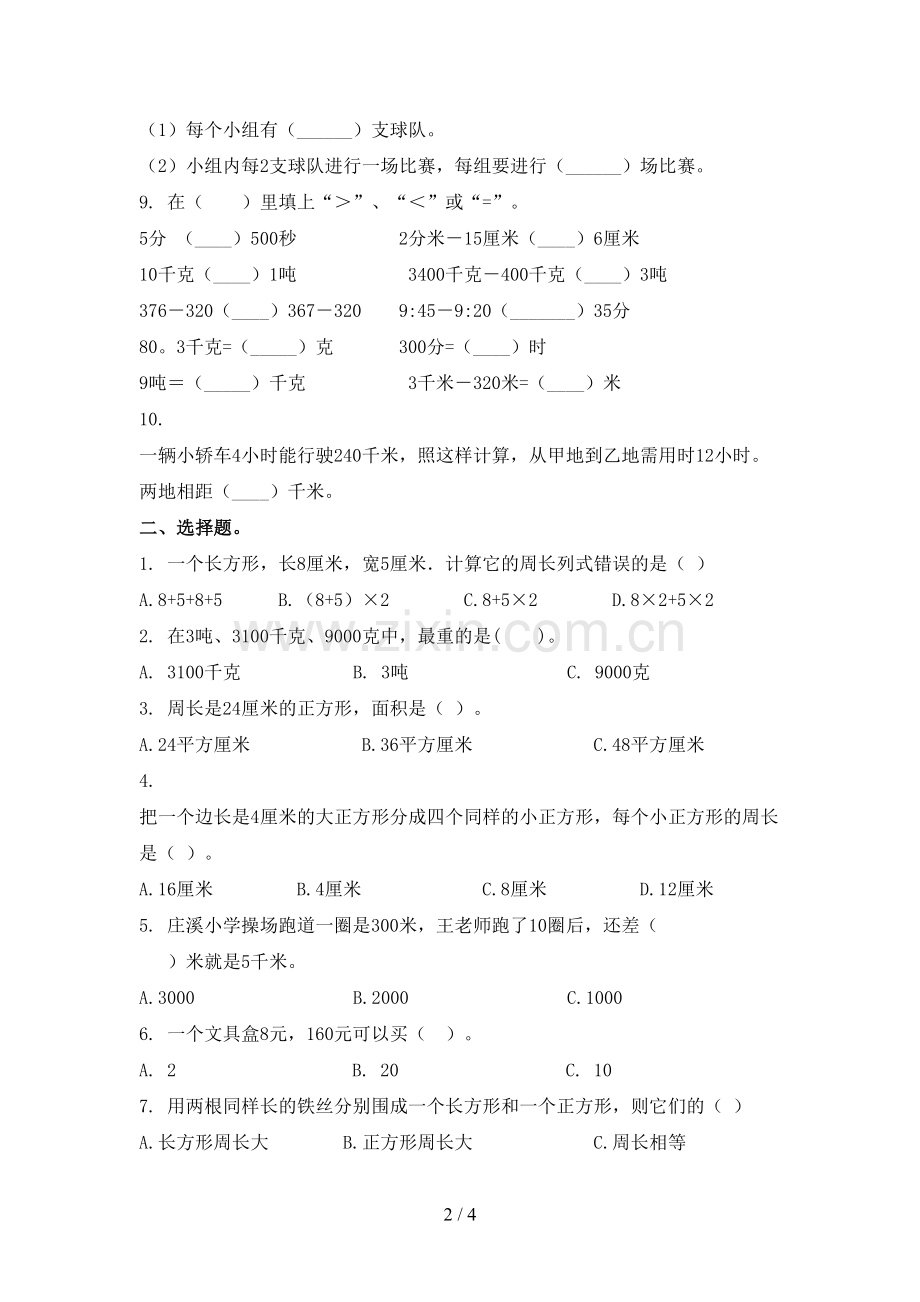 （1）每个小组有（____）支球队。

（2）小组内每2支球队进行一场比赛，每组要进行（____）场比赛。

9. 在（ ）里填上“＞”、“＜”或“=”。

5分 （____）500秒 2分米－15厘米（____）6厘米

10千克（____）1吨 3400千克－400千克（____）3吨

376－320（____）367－320 9:45－9:20（____）35分

80。3千克=（____）克 300分=（____）时

9吨＝（____）千克 3千米－320米=（____）米

10.

一辆小轿车4小时能行驶240千米，照这样计算，从甲地到乙地需用时12小时。两地相距（____）千米。

二、选择题。

1. 一个长方形，长8厘米，宽5厘米．计算它的周长列式错误的是（ ）

A.8+5+8+5 B.（8+5）×2 C.8+5×2 D.8×2+5×2

2. 在3吨、3100千克、9000克中，最重的是( )。

A. 3100千克 B. 3吨 C. 9000克

3. 周长是24厘米的正方形，面积是（ ）。

A.24平方厘米 B.36平方厘米 C.48平方厘米

4.

把一个边长是4厘米的大正方形分成四个同样的小正方形，每个小正方形的周长是（ ）。

A.16厘米 B.4厘米 C.8厘米 D.12厘米

5. 庄溪小学操场跑道一圈是300米，王老师跑了10圈后，还差（ ）米就是5千米。

A.3000 B.2000 C.1000

6. 一个文具盒8元，160元可以买（ ）。

A. 2 B. 20 C. 10

7. 用两根同样长的铁丝分别围成一个长方形和一个正方形，则它们的（ ）

A.长方形周长大 B.正方形周长大 C.周长相等

2 / 4

www.zixin.com.cn